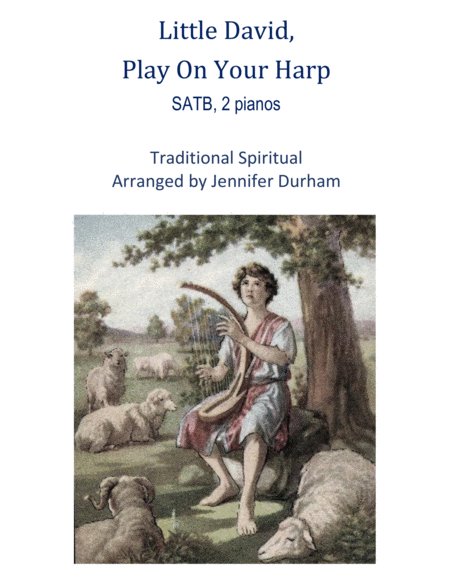 Little David,
Play On Your Harp
SATB, 2 pianos

Traditional Spiritual
Arranged by Jennifer Durham